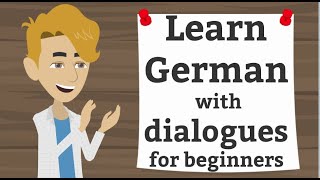 Learn German with dialogues for beginners